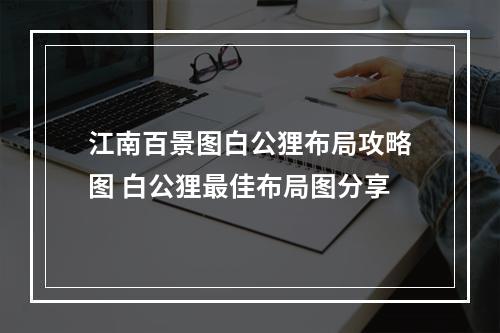 江南百景图白公狸布局攻略图 白公狸最佳布局图分享